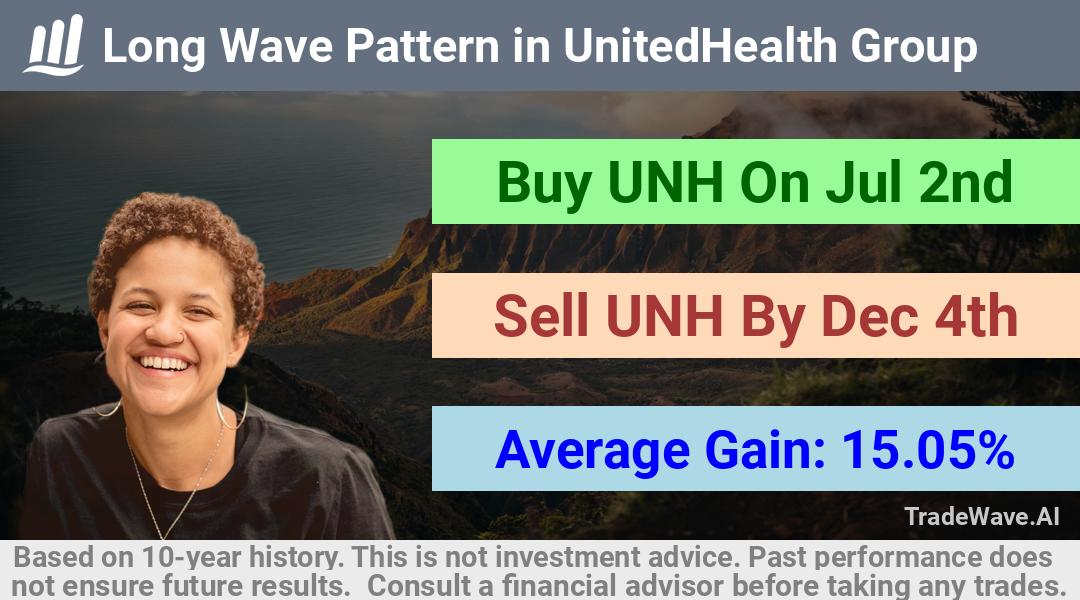 Long Wave Pattern in UnitedHealth Group

Buy UNH On Jul 2nd

Sell UNH By Dec 4th

Average Gain: 15.05%

TradeWave.AI

Based on 10-year history. This is not investment advice. Past performance does not ensure future results. Consult a financial advisor before taking any trades.